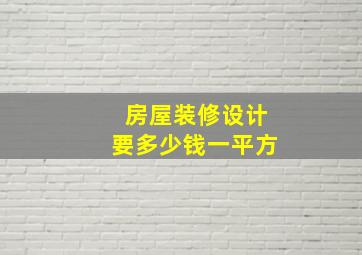 房屋装修设计
要多少钱一平方